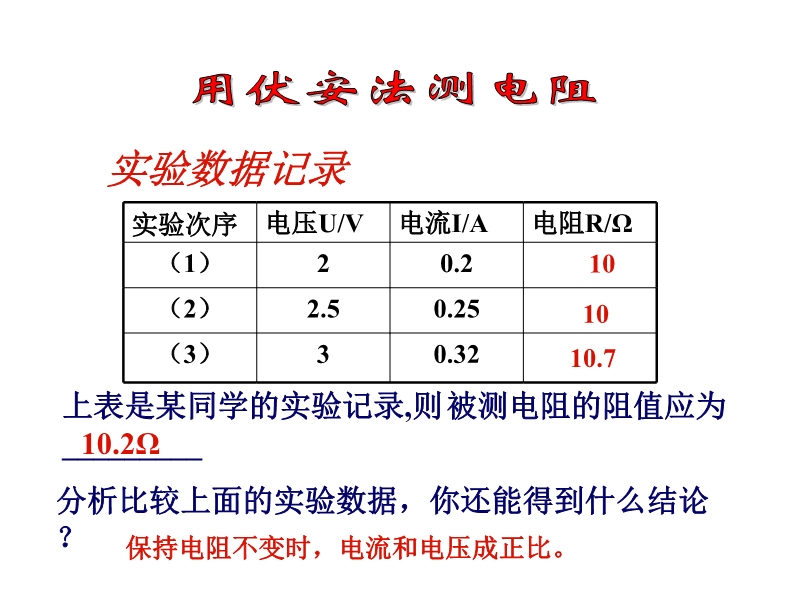 用伏安法测电阻

实验数据记录

| 实验次序 | 电压U/V | 电流I/A | 电阻R/Ω |
|---|---|---|---|
| （1） | 2 | 0.2 | 10 |
| （2） | 2.5 | 0.25 | 10 |
| （3） | 3 | 0.32 | 10.7 |

上表是某同学的实验记录,则被测电阻的阻值应为10.2Ω

分析比较上面的实验数据，你还能得到什么结论？

保持电阻不变时，电流和电压成正比。